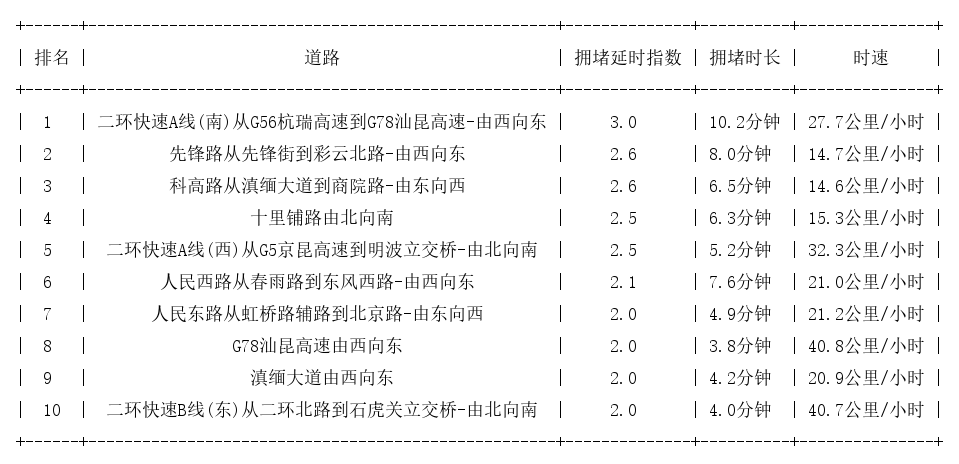 | 排名 | 道路 | 拥堵延时指数 | 拥堵时长 | 时速 |
|---|---|---|---|---|
| 1 | 二环快速A线(南)从G56杭瑞高速到G78汕昆高速-由西向东 | 3.0 | 10.2分钟 | 27.7公里/小时 |
| 2 | 先锋路从先锋街到彩云北路-由西向东 | 2.6 | 8.0分钟 | 14.7公里/小时 |
| 3 | 科高路从滇缅大道到商院路-由东向西 | 2.6 | 6.5分钟 | 14.6公里/小时 |
| 4 | 十里铺路由北向南 | 2.5 | 6.3分钟 | 15.3公里/小时 |
| 5 | 二环快速A线(西)从G5京昆高速到明波立交桥-由北向南 | 2.5 | 5.2分钟 | 32.3公里/小时 |
| 6 | 人民西路从春雨路到东风西路-由西向东 | 2.1 | 7.6分钟 | 21.0公里/小时 |
| 7 | 人民东路从虹桥路辅路到北京路-由东向西 | 2.0 | 4.9分钟 | 21.2公里/小时 |
| 8 | G78汕昆高速由西向东 | 2.0 | 3.8分钟 | 40.8公里/小时 |
| 9 | 滇缅大道由西向东 | 2.0 | 4.2分钟 | 20.9公里/小时 |
| 10 | 二环快速B线(东)从二环北路到石虎关立交桥-由北向南 | 2.0 | 4.0分钟 | 40.7公里/小时 |